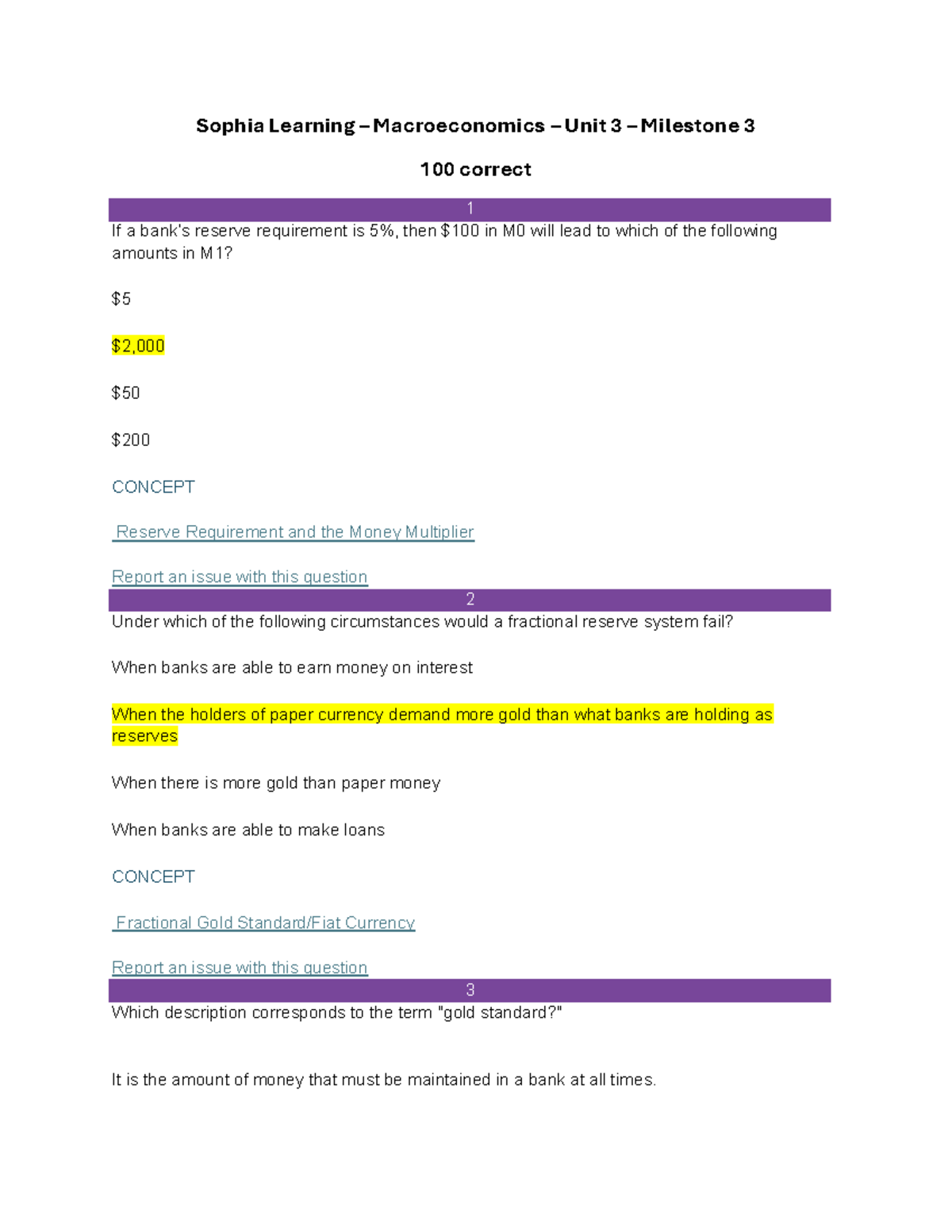 Sophia Learning – Macroeconomics – Unit 3 – Milestone 3

100 correct

1

If a bank's reserve requirement is 5%, then $100 in M0 will lead to which of the following amounts in M1?

$5

$2,000

$50

$200

CONCEPT

Reserve Requirement and the Money Multiplier

Report an issue with this question

2

Under which of the following circumstances would a fractional reserve system fail?

When banks are able to earn money on interest

When the holders of paper currency demand more gold than what banks are holding as reserves

When there is more gold than paper money

When banks are able to make loans

CONCEPT

Fractional Gold Standard/Fiat Currency

Report an issue with this question

3

Which description corresponds to the term "gold standard?"

It is the amount of money that must be maintained in a bank at all times.